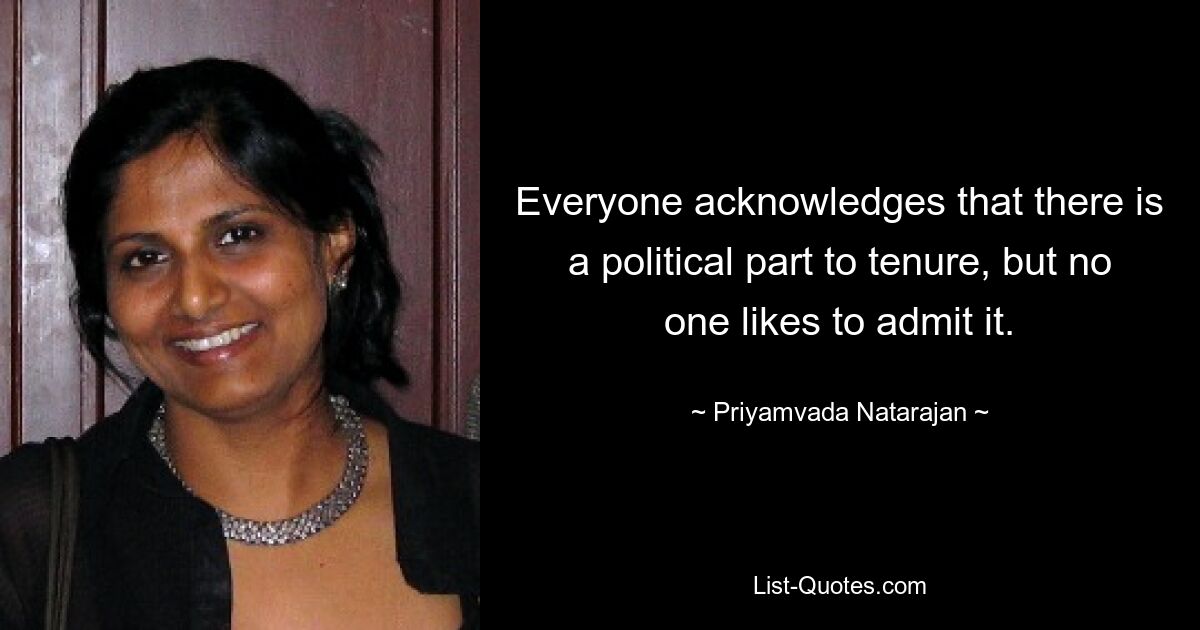 Everyone acknowledges that there is a political part to tenure, but no one likes to admit it.

~ Priyamvada Natarajan ~

List-Quotes.com